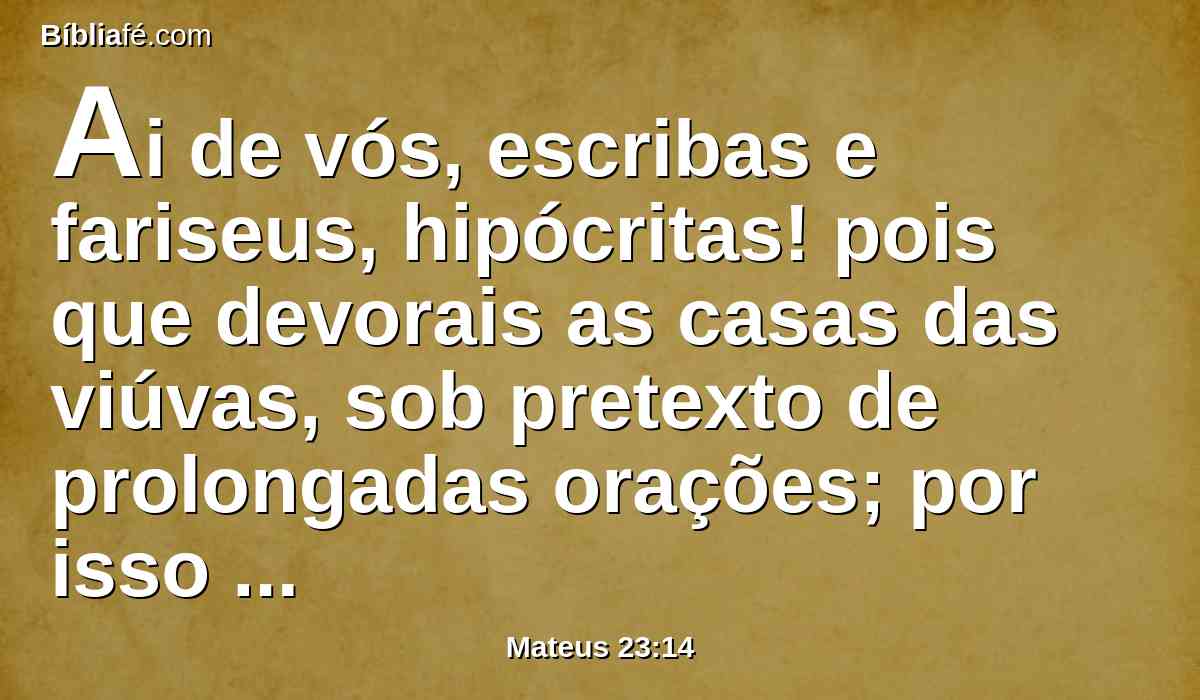 Bíbliafé.com

Ai de vós, escribas e fariseus, hipócritas! pois que devorais as casas das viúvas, sob pretexto de prolongadas orações; por isso ...

Mateus 23:14